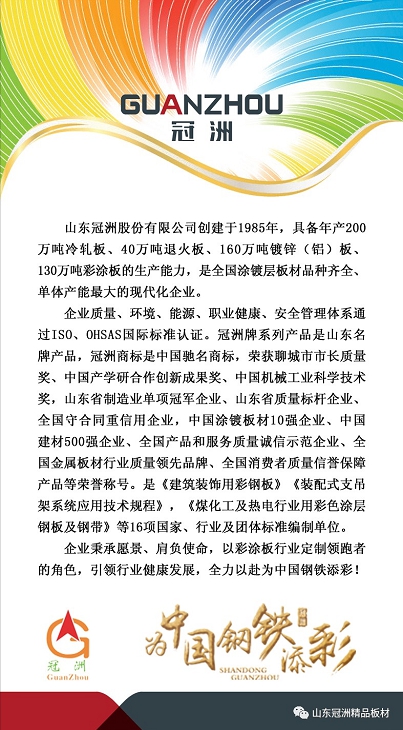 GUANZHOU
冠洲

山东冠洲股份有限公司创建于1985年，具备年产200万吨冷轧板、40万吨退火板、160万吨镀锌（铝）板、130万吨彩涂板的生产能力，是全国涂镀层板材品种齐全、单体产能最大的现代化企业。

企业质量、环境、能源、职业健康、安全管理体系通过ISO、OHSAS国际标准认证。冠洲牌系列产品是山东名牌产品，冠洲商标是中国驰名商标，荣获聊城市市长质量奖、中国产学研合作创新成果奖、中国机械工业科学技术奖，山东省制造业单项冠军企业、山东省质量标杆企业、全国守合同重信用企业，中国涂镀板材10强企业、中国建材500强企业、全国产品和服务质量诚信示范企业、全国金属板材行业质量领先品牌、全国消费者质量信誉保障产品等荣誉称号。是《建筑装饰用彩钢板》《装配式支吊架系统应用技术规程》，《煤化工及热电行业用彩色涂层钢板及钢带》等16项国家、行业及团体标准编制单位。

企业秉承愿景、肩负使命，以彩涂板行业定制领跑者的角色，引领行业健康发展，全力以赴为中国钢铁添彩！

冠洲
GuanZhou

为中国钢铁添彩
SHANDONG GUANZHOU

山东冠洲精品板材